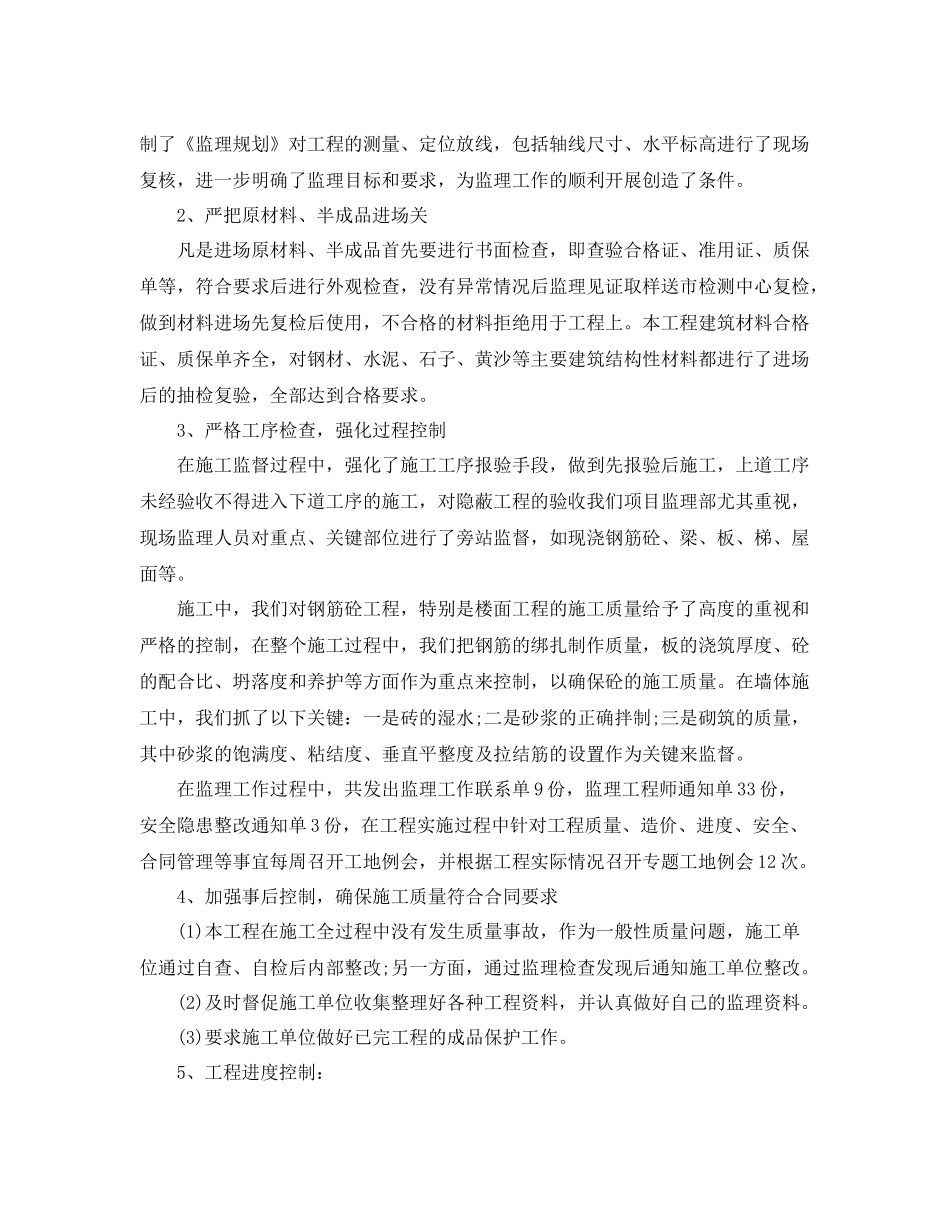 制了《监理规划》对工程的测量、定位放线，包括轴线尺寸、水平标高进行了现场复核，进一步明确了监理目标和要求，为监理工作的顺利开展创造了条件。

2、严把原材料、半成品进场关

凡是进场原材料、半成品首先要进行书面检查，即查验合格证、准用证、质保单等，符合要求后进行外观检查，没有异常情况后监理见证取样送市检测中心复检，做到材料进场先复检后使用，不合格的材料拒绝用于工程上。本工程建筑材料合格证、质保单齐全，对钢材、水泥、石子、黄沙等主要建筑结构性材料都进行了进场后的抽检复验，全部达到合格要求。

3、严格工序检查，强化过程控制

在施工监督过程中，强化了施工工序报验手段，做到先报验后施工，上道工序未经验收不得进入下道工序的施工，对隐蔽工程的验收我们项目监理部尤其重视，现场监理人员对重点、关键部位进行了旁站监督，如现浇钢筋砼、梁、板、梯、屋面等。

施工中，我们对钢筋砼工程，特别是楼面工程的施工质量给予了高度的重视和严格的控制，在整个施工过程中，我们把钢筋的绑扎制作质量，板的浇筑厚度、砼的配合比、坍落度和养护等方面作为重点来控制，以确保砼的施工质量。在墙体施工中，我们抓了以下关键：一是砖的湿水;二是砂浆的正确拌制;三是砌筑的质量，其中砂浆的饱满度、粘结度、垂直平整度及拉结筋的设置作为关键来监督。

在监理工作过程中，共发出监理工作联系单9份，监理工程师通知单33份，安全隐患整改通知单3份，在工程实施过程中针对工程质量、造价、进度、安全、合同管理等事宜每周召开工地例会，并根据工程实际情况召开专题工地例会12次。

4、加强事后控制，确保施工质量符合合同要求

(1)本工程在施工全过程中没有发生质量事故，作为一般性质量问题，施工单位通过自查、自检后内部整改;另一方面，通过监理检查发现后通知施工单位整改。

(2)及时督促施工单位收集整理好各种工程资料，并认真做好自己的监理资料。

(3)要求施工单位做好已完工程的成品保护工作。

5、工程进度控制：